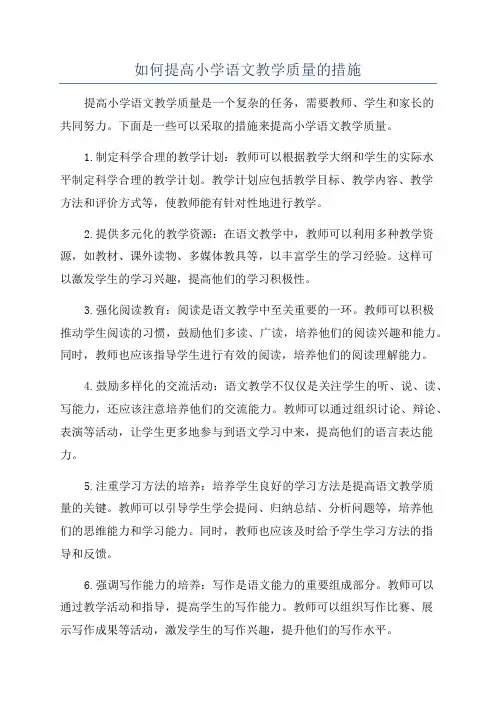 如何提高小学语文教学质量的措施

提高小学语文教学质量是一个复杂的任务，需要教师、学生和家长的共同努力。下面是一些可以采取的措施来提高小学语文教学质量。

1.制定科学合理的教学计划：教师可以根据教学大纲和学生的实际水平制定科学合理的教学计划。教学计划应包括教学目标、教学内容、教学方法和评价方式等，使教师能有针对性地进行教学。

2.提供多元化的教学资源：在语文教学中，教师可以利用多种教学资源，如教材、课外读物、多媒体教具等，以丰富学生的学习经验。这样可以激发学生的学习兴趣，提高他们的学习积极性。

3.强化阅读教育：阅读是语文教学中至关重要的一环。教师可以积极推动学生阅读的习惯，鼓励他们多读、广读，培养他们的阅读兴趣和能力。同时，教师也应该指导学生进行有效的阅读，培养他们的阅读理解能力。

4.鼓励多样化的交流活动：语文教学不仅仅是关注学生的听、说、读、写能力，还应该注意培养他们的交流能力。教师可以通过组织讨论、辩论、表演等活动，让学生更多地参与到语文学习中来，提高他们的语言表达能力。

5.注重学习方法的培养：培养学生良好的学习方法是提高语文教学质量的关键。教师可以引导学生学会提问、归纳总结、分析问题等，培养他们的思维能力和学习能力。同时，教师也应该及时给予学生学习方法的指导和反馈。

6.强调写作能力的培养：写作是语文能力的重要组成部分。教师可以通过教学活动和指导，提高学生的写作能力。教师可以组织写作比赛、展示写作成果等活动，激发学生的写作兴趣，提升他们的写作水平。